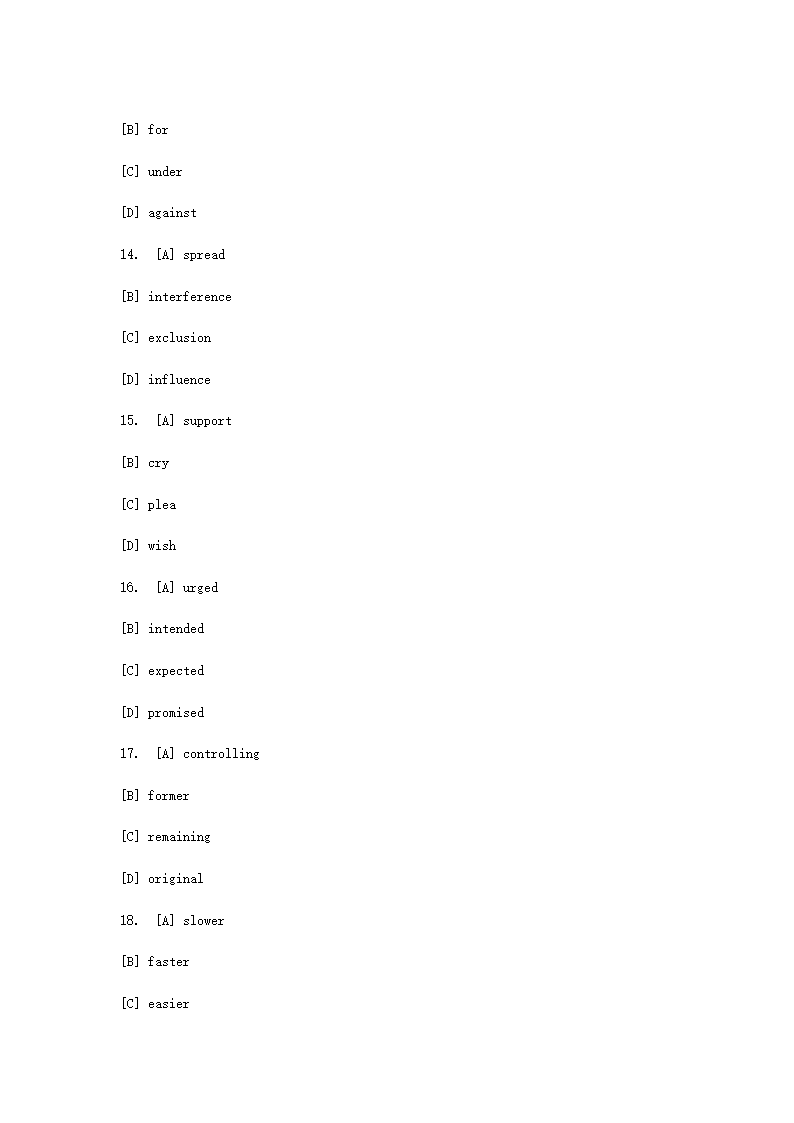 [B] for

[C] under

[D] against

14. [A] spread

[B] interference

[C] exclusion

[D] influence

15. [A] support

[B] cry

[C] plea

[D] wish

16. [A] urged

[B] intended

[C] expected

[D] promised

17. [A] controlling

[B] former

[C] remaining

[D] original

18. [A] slower

[B] faster

[C] easier